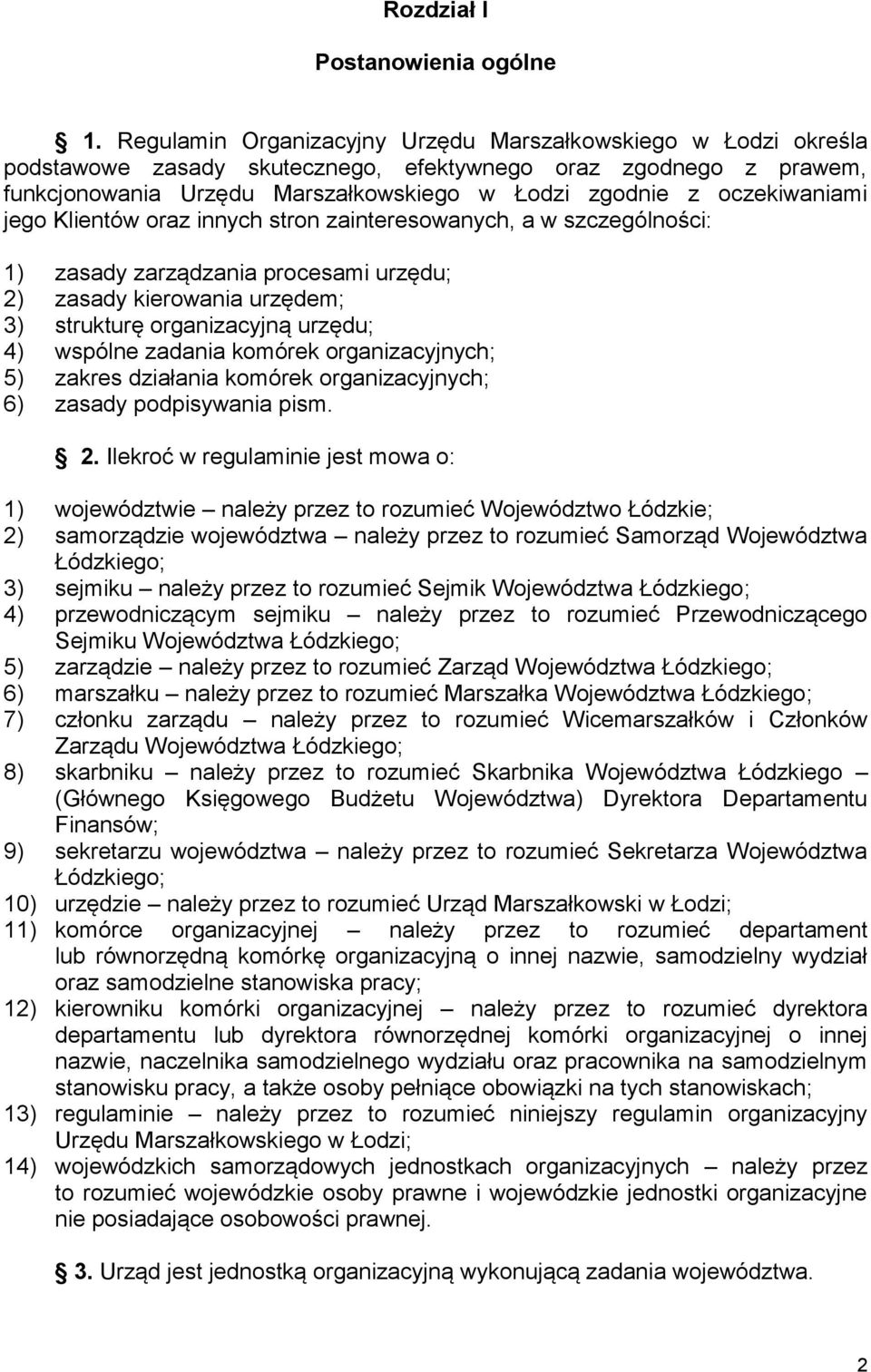 Rozdział I

Postanowienia ogólne

1. Regulamin Organizacyjny Urzędu Marszałkowskiego w Łodzi określa podstawowe zasady skutecznego, efektywnego oraz zgodnego z prawem, funkcjonowania Urzędu Marszałkowskiego w Łodzi zgodnie z oczekiwaniami jego Klientów oraz innych stron zainteresowanych, a w szczególności:

1) zasady zarządzania procesami urzędu;
2) zasady kierowania urzędem;
3) strukturę organizacyjną urzędu;
4) wspólne zadania komórek organizacyjnych;
5) zakres działania komórek organizacyjnych;
6) zasady podpisywania pism.

2. Ilekroć w regulaminie jest mowa o:

1) województwie – należy przez to rozumieć Województwo Łódzkie;
2) samorządzie województwa – należy przez to rozumieć Samorząd Województwa Łódzkiego;
3) sejmiku – należy przez to rozumieć Sejmik Województwa Łódzkiego;
4) przewodniczącym sejmiku – należy przez to rozumieć Przewodniczącego Sejmiku Województwa Łódzkiego;
5) zarządzie – należy przez to rozumieć Zarząd Województwa Łódzkiego;
6) marszałku – należy przez to rozumieć Marszałka Województwa Łódzkiego;
7) członku zarządu – należy przez to rozumieć Wicemarszałków i Członków Zarządu Województwa Łódzkiego;
8) skarbniku – należy przez to rozumieć Skarbnika Województwa Łódzkiego – (Głównego Księgowego Budżetu Województwa) Dyrektora Departamentu Finansów;
9) sekretarzu województwa – należy przez to rozumieć Sekretarza Województwa Łódzkiego;
10) urzędzie – należy przez to rozumieć Urząd Marszałkowski w Łodzi;
11) komórce organizacyjnej – należy przez to rozumieć departament lub równorzędną komórkę organizacyjną o innej nazwie, samodzielny wydział oraz samodzielne stanowiska pracy;
12) kierowniku komórki organizacyjnej – należy przez to rozumieć dyrektora departamentu lub dyrektora równorzędnej komórki organizacyjnej o innej nazwie, naczelnika samodzielnego wydziału oraz pracownika na samodzielnym stanowisku pracy, a także osoby pełniące obowiązki na tych stanowiskach;
13) regulaminie – należy przez to rozumieć niniejszy regulamin organizacyjny Urzędu Marszałkowskiego w Łodzi;
14) wojewódzkich samorządowych jednostkach organizacyjnych – należy przez to rozumieć wojewódzkie osoby prawne i wojewódzkie jednostki organizacyjne nie posiadające osobowości prawnej.

3. Urząd jest jednostką organizacyjną wykonującą zadania województwa.

2